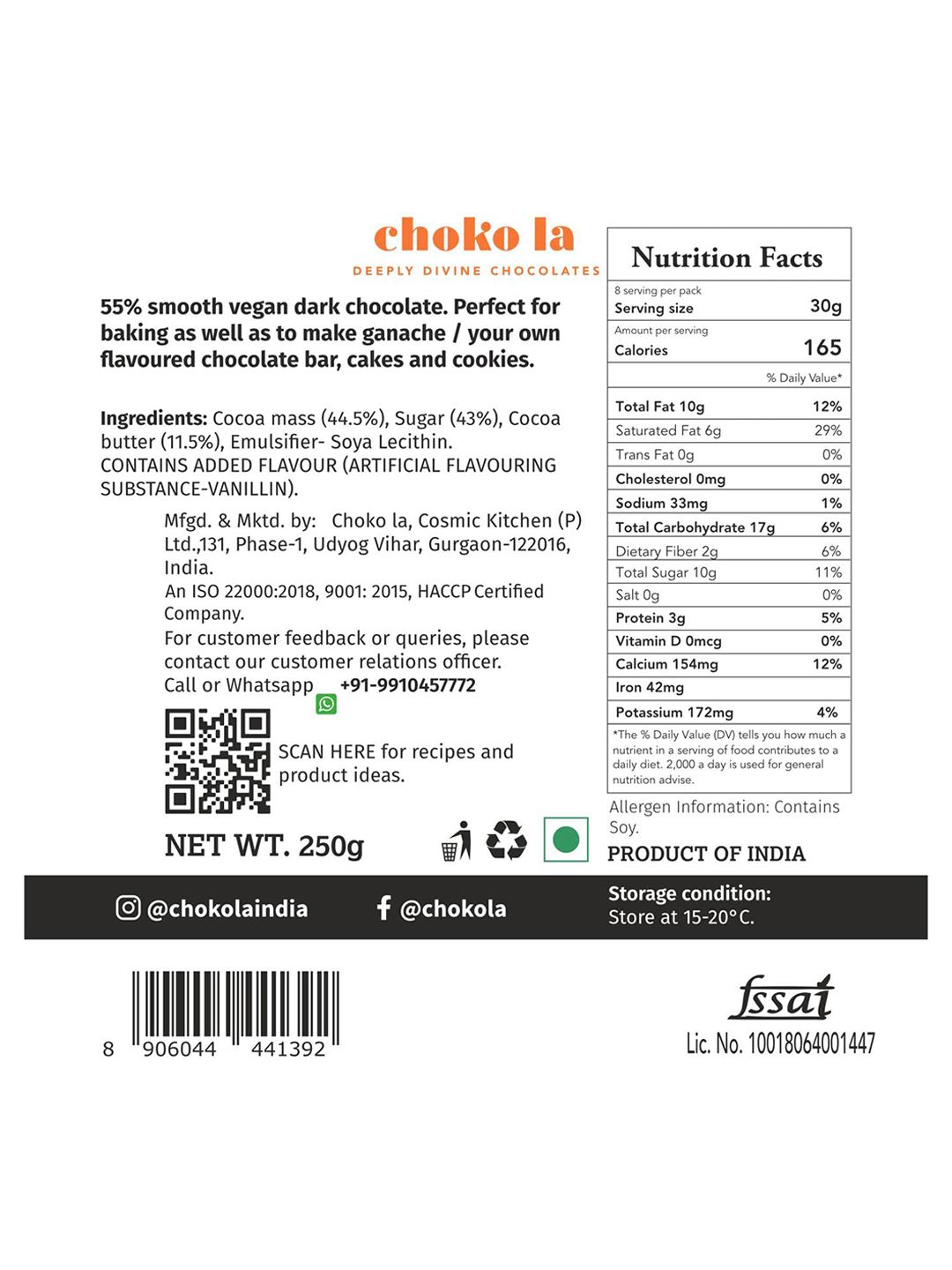 choko la
DEEPLY DIVINE CHOCOLATES

55% smooth vegan dark chocolate. Perfect for baking as well as to make ganache / your own flavoured chocolate bar, cakes and cookies.

Ingredients: Cocoa mass (44.5%), Sugar (43%), Cocoa butter (11.5%), Emulsifier- Soya Lecithin. CONTAINS ADDED FLAVOUR (ARTIFICIAL FLAVOURING SUBSTANCE-VANILLIN).

Mfgd. & Mktd. by: Choko la, Cosmic Kitchen (P) Ltd.,131, Phase-1, Udyog Vihar, Gurgaon-122016, India.
An ISO 22000:2018, 9001: 2015, HACCP Certified Company.
For customer feedback or queries, please contact our customer relations officer.
Call or Whatsapp +91-9910457772

SCAN HERE for recipes and product ideas.

NET WT. 250g

Nutrition Facts
8 serving per pack
| Serving size | 30g |
|---|---|
| Amount per serving Calories | 165 |
| | % Daily Value* |
| Total Fat 10g | 12% |
| Saturated Fat 6g | 29% |
| Trans Fat 0g | 0% |
| Cholesterol 0mg | 0% |
| Sodium 33mg | 1% |
| Total Carbohydrate 17g | 6% |
| Dietary Fiber 2g | 6% |
| Total Sugar 10g | 11% |
| Salt 0g | 0% |
| Protein 3g | 5% |
| Vitamin D 0mcg | 0% |
| Calcium 154mg | 12% |
| Iron 42mg | |
| Potassium 172mg | 4% |

*The % Daily Value (DV) tells you how much a nutrient in a serving of food contributes to a daily diet. 2,000 a day is used for general nutrition advise.

Allergen Information: Contains Soy.
PRODUCT OF INDIA

@chokolaindia @chokola
Storage condition: Store at 15-20°C.

8 906044 441392

fssai
Lic. No. 10018064001447